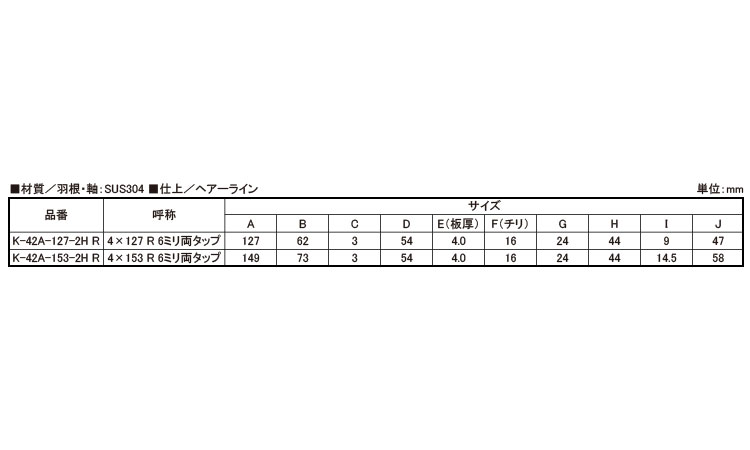 ■材質／羽根・軸：SUS304 ■仕上／ヘアーライン 単位：mm

| 品番 | 呼称 | サイズ | | | | | | | | | |
|---|---|---|---|---|---|---|---|---|---|---|---|
| | | A | B | C | D | E(板厚) | F(チリ) | G | H | I | J |
| K-42A-127-2H R | 4×127 R 6ミリ両タップ | 127 | 62 | 3 | 54 | 4.0 | 16 | 24 | 44 | 9 | 47 |
| K-42A-153-2H R | 4×153 R 6ミリ両タップ | 149 | 73 | 3 | 54 | 4.0 | 16 | 24 | 44 | 14.5 | 58 |